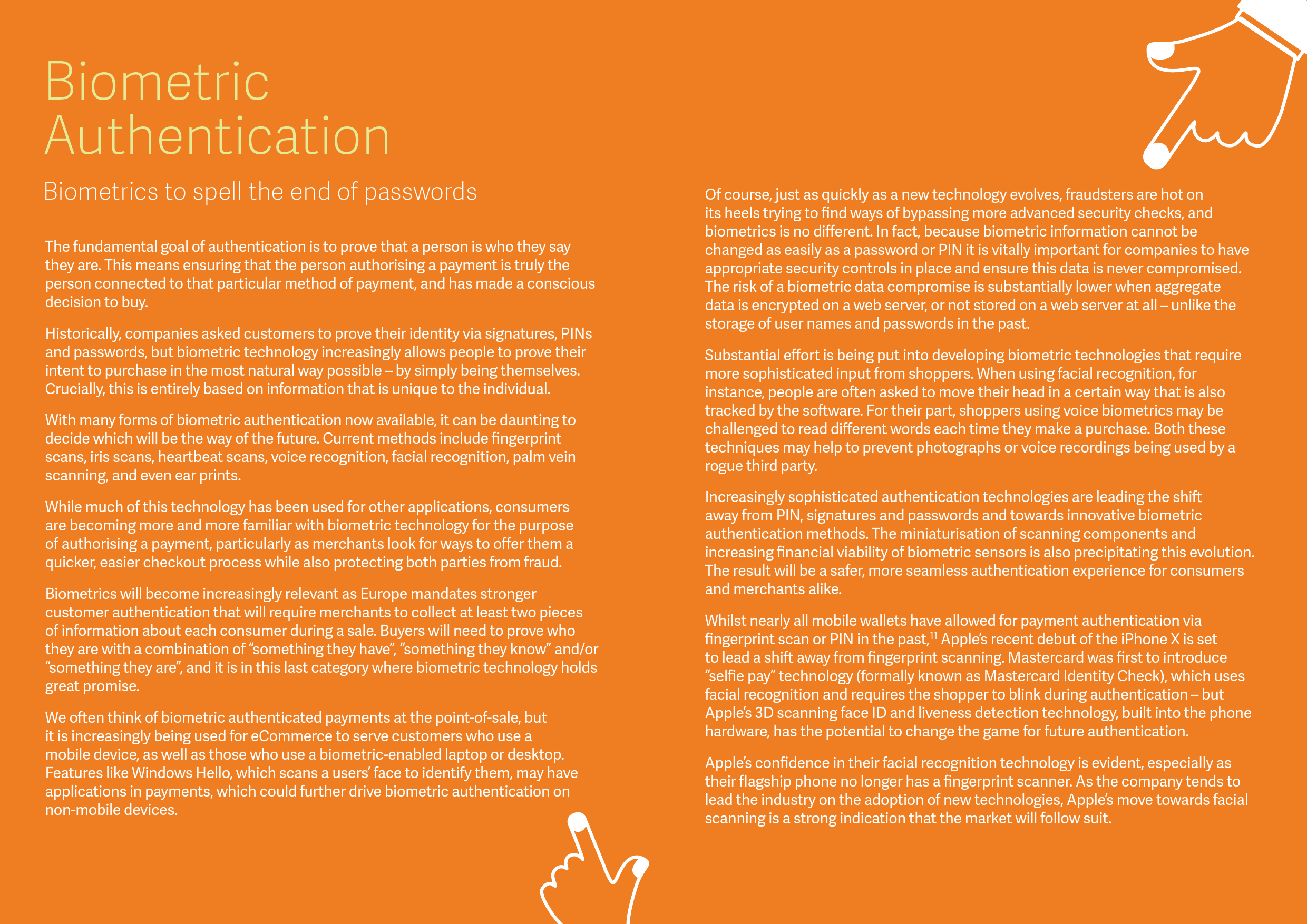 Biometric Authentication

Biometrics to spell the end of passwords

The fundamental goal of authentication is to prove that a person is who they say they are. This means ensuring that the person authorising a payment is truly the person connected to that particular method of payment, and has made a conscious decision to buy.

Historically, companies asked customers to prove their identity via signatures, PINs and passwords, but biometric technology increasingly allows people to prove their intent to purchase in the most natural way possible – by simply being themselves. Crucially, this is entirely based on information that is unique to the individual.

With many forms of biometric authentication now available, it can be daunting to decide which will be the way of the future. Current methods include fingerprint scans, iris scans, heartbeat scans, voice recognition, facial recognition, palm vein scanning, and even ear prints.

While much of this technology has been used for other applications, consumers are becoming more and more familiar with biometric technology for the purpose of authorising a payment, particularly as merchants look for ways to offer them a quicker, easier checkout process while also protecting both parties from fraud.

Biometrics will become increasingly relevant as Europe mandates stronger customer authentication that will require merchants to collect at least two pieces of information about each consumer during a sale. Buyers will need to prove who they are with a combination of “something they have”, “something they know” and/or “something they are”, and it is in this last category where biometric technology holds great promise.

We often think of biometric authenticated payments at the point-of-sale, but it is increasingly being used for eCommerce to serve customers who use a mobile device, as well as those who use a biometric-enabled laptop or desktop. Features like Windows Hello, which scans a users’ face to identify them, may have applications in payments, which could further drive biometric authentication on non-mobile devices.

Of course, just as quickly as a new technology evolves, fraudsters are hot on its heels trying to find ways of bypassing more advanced security checks, and biometrics is no different. In fact, because biometric information cannot be changed as easily as a password or PIN it is vitally important for companies to have appropriate security controls in place and ensure this data is never compromised. The risk of a biometric data compromise is substantially lower when aggregate data is encrypted on a web server, or not stored on a web server at all – unlike the storage of user names and passwords in the past.

Substantial effort is being put into developing biometric technologies that require more sophisticated input from shoppers. When using facial recognition, for instance, people are often asked to move their head in a certain way that is also tracked by the software. For their part, shoppers using voice biometrics may be challenged to read different words each time they make a purchase. Both these techniques may help to prevent photographs or voice recordings being used by a rogue third party.

Increasingly sophisticated authentication technologies are leading the shift away from PIN, signatures and passwords and towards innovative biometric authentication methods. The miniaturisation of scanning components and increasing financial viability of biometric sensors is also precipitating this evolution. The result will be a safer, more seamless authentication experience for consumers and merchants alike.

Whilst nearly all mobile wallets have allowed for payment authentication via fingerprint scan or PIN in the past,$^{11}$ Apple’s recent debut of the iPhone X is set to lead a shift away from fingerprint scanning. Mastercard was first to introduce “selfie pay” technology (formally known as Mastercard Identity Check), which uses facial recognition and requires the shopper to blink during authentication – but Apple’s 3D scanning face ID and liveness detection technology, built into the phone hardware, has the potential to change the game for future authentication.

Apple’s confidence in their facial recognition technology is evident, especially as their flagship phone no longer has a fingerprint scanner. As the company tends to lead the industry on the adoption of new technologies, Apple’s move towards facial scanning is a strong indication that the market will follow suit.